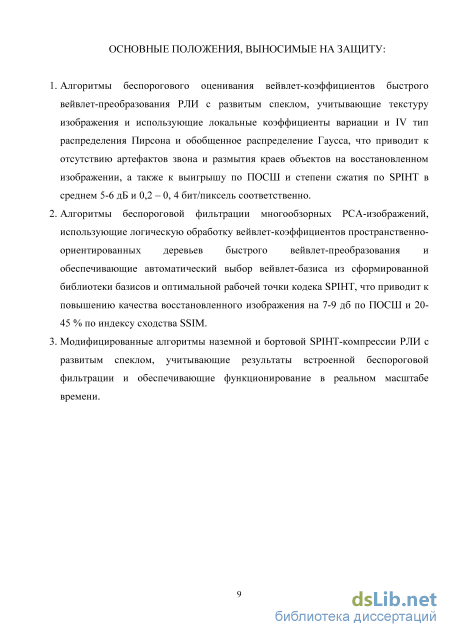 ОСНОВНЫЕ ПОЛОЖЕНИЯ, ВЫНОСИМЫЕ НА ЗАЩИТУ:

1. Алгоритмы беспорогового оценивания вейвлет-коэффициентов быстрого вейвлет-преобразования РЛИ с развитым спеклом, учитывающие текстуру изображения и использующие локальные коэффициенты вариации и IV тип распределения Пирсона и обобщенное распределение Гаусса, что приводит к отсутствию артефактов звона и размытия краев объектов на восстановленном изображении, а также к выигрышу по ПОСШ и степени сжатия по SPIHT в среднем 5-6 дБ и 0,2 – 0, 4 бит/пиксель соответственно.

2. Алгоритмы беспороговой фильтрации многообзорных РСА-изображений, использующие логическую обработку вейвлет-коэффициентов пространственно-ориентированных деревьев быстрого вейвлет-преобразования и обеспечивающие автоматический выбор вейвлет-базиса из сформированной библиотеки базисов и оптимальной рабочей точки кодека SPIHT, что приводит к повышению качества восстановленного изображения на 7-9 дб по ПОСШ и 20-45 % по индексу сходства SSIM.

3. Модифицированные алгоритмы наземной и бортовой SPIHT-компрессии РЛИ с развитым спеклом, учитывающие результаты встроенной беспороговой фильтрации и обеспечивающие функционирование в реальном масштабе времени.

9

dsLib.net
библиотека диссертаций